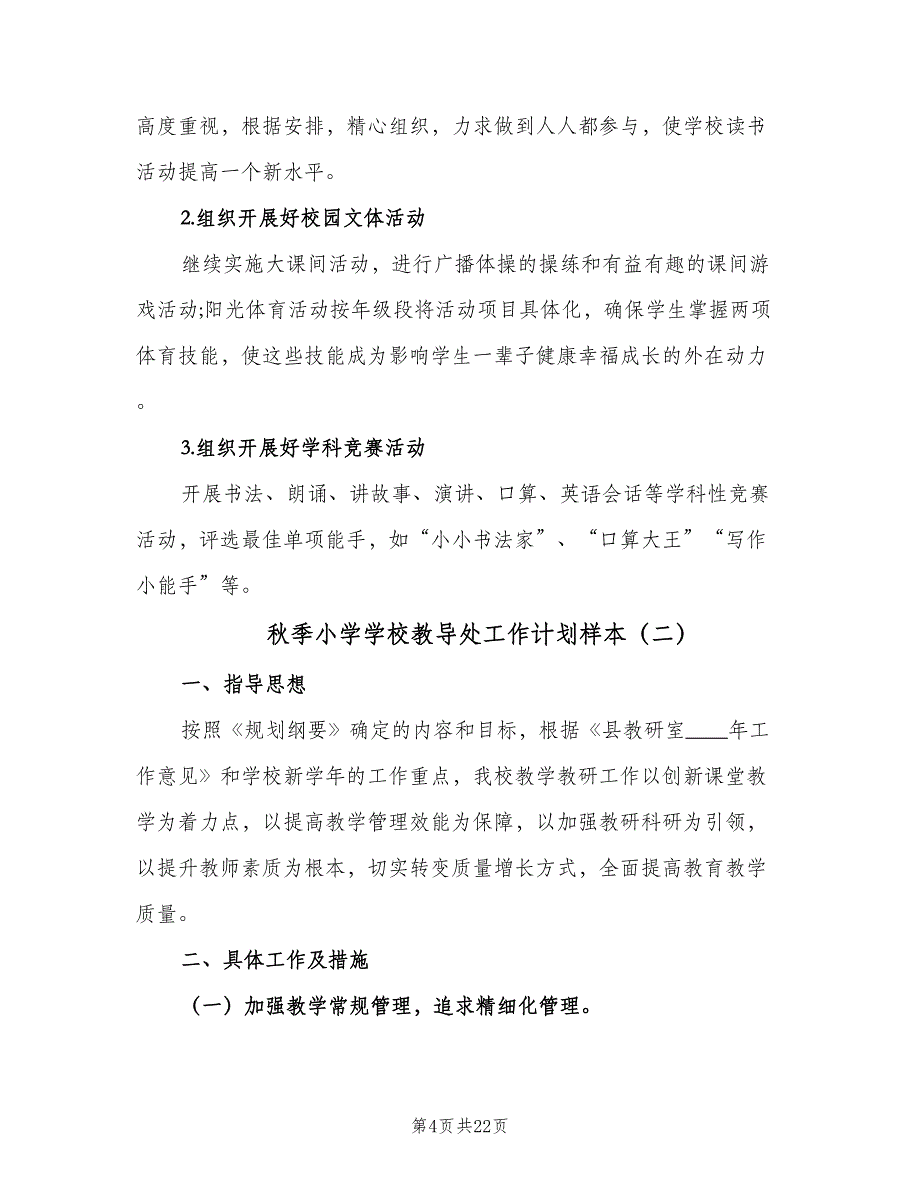 高度重视，根据安排，精心组织，力求做到人人都参与，使学校读书活动提高一个新水平。

2.组织开展好校园文体活动

继续实施大课间活动，进行广播体操的操练和有益有趣的课间游戏活动;阳光体育活动按年级段将活动项目具体化，确保学生掌握两项体育技能，使这些技能成为影响学生一辈子健康幸福成长的外在动力。

3.组织开展好学科竞赛活动

开展书法、朗诵、讲故事、演讲、口算、英语会话等学科性竞赛活动，评选最佳单项能手，如“小小书法家”、“口算大王”“写作小能手”等。

秋季小学学校教导处工作计划样本（二）

一、指导思想

按照《规划纲要》确定的内容和目标，根据《县教研室____年工作意见》和学校新学年的工作重点，我校教学教研工作以创新课堂教学为着力点，以提高教学管理效能为保障，以加强教研科研为引领，以提升教师素质为根本，切实转变质量增长方式，全面提高教育教学质量。

二、具体工作及措施

（一）加强教学常规管理，追求精细化管理。

第4页 共22页